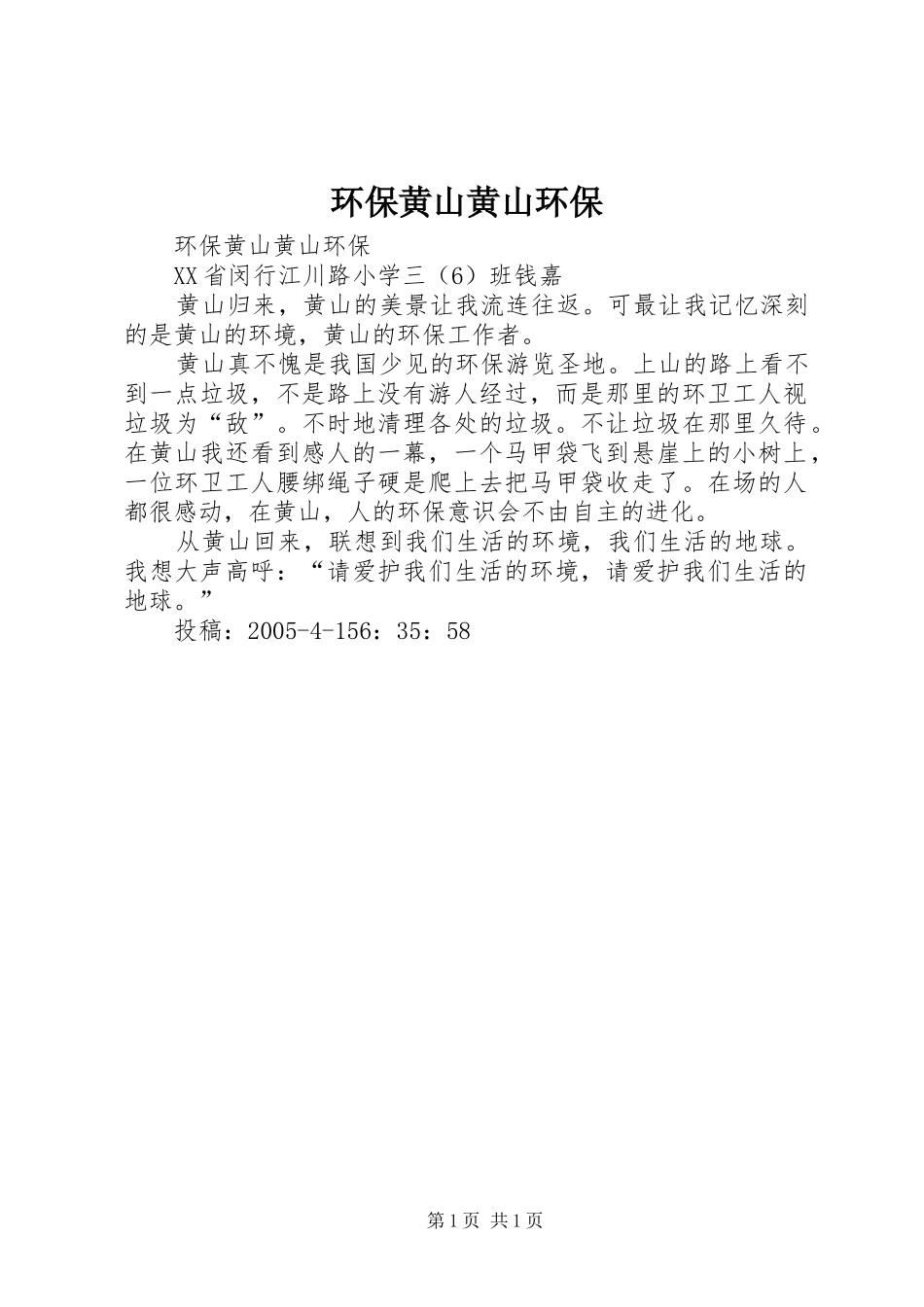 环保黄山黄山环保

环保黄山黄山环保

XX省闵行江川路小学三（6）班钱嘉

黄山归来，黄山的美景让我流连往返。可最让我记忆深刻的是黄山的环境，黄山的环保工作者。

黄山真不愧是我国少见的环保游览圣地。上山的路上看不到一点垃圾，不是路上没有游人经过，而是那里的环卫工人视垃圾为“敌”。不时地清理各处的垃圾。不让垃圾在那里久待。在黄山我还看到感人的一幕，一个马甲袋飞到悬崖上的小树上，一位环卫工人腰绑绳子硬是爬上去把马甲袋收走了。在场的人都很感动，在黄山，人的环保意识会不由自主的进化。

从黄山回来，联想到我们生活的环境，我们生活的地球。我想大声高呼：“请爱护我们生活的环境，请爱护我们生活的地球。”

投稿：2005-4-156：35：58

第1页 共1页